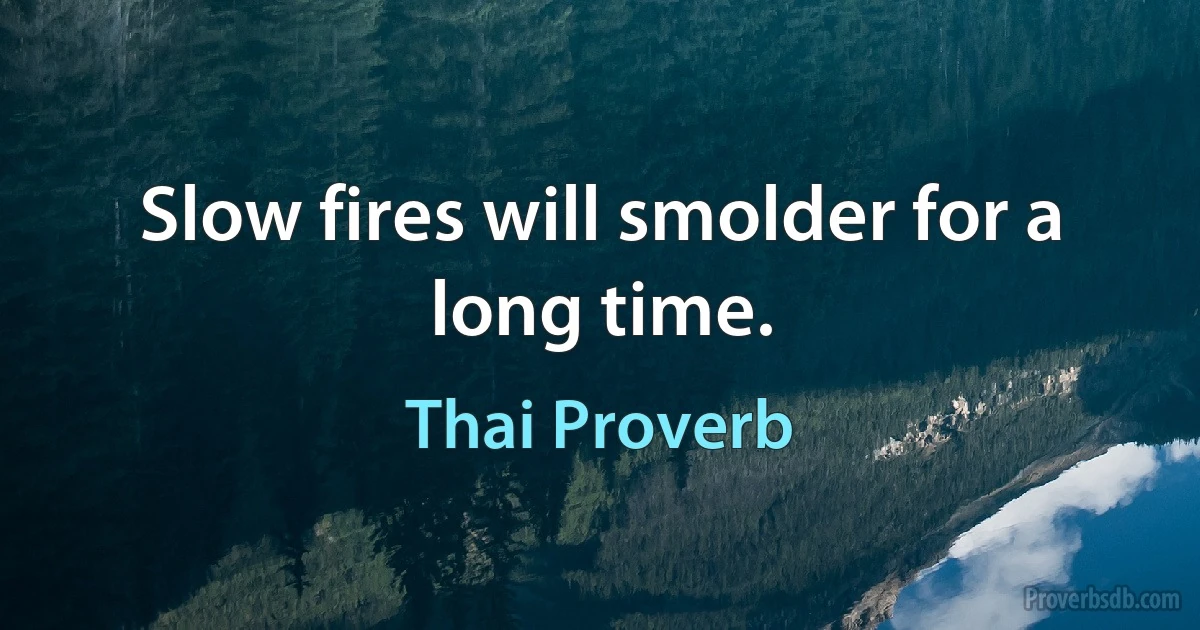 Slow fires will smolder for a long time.

Thai Proverb

Proverbsdb.com